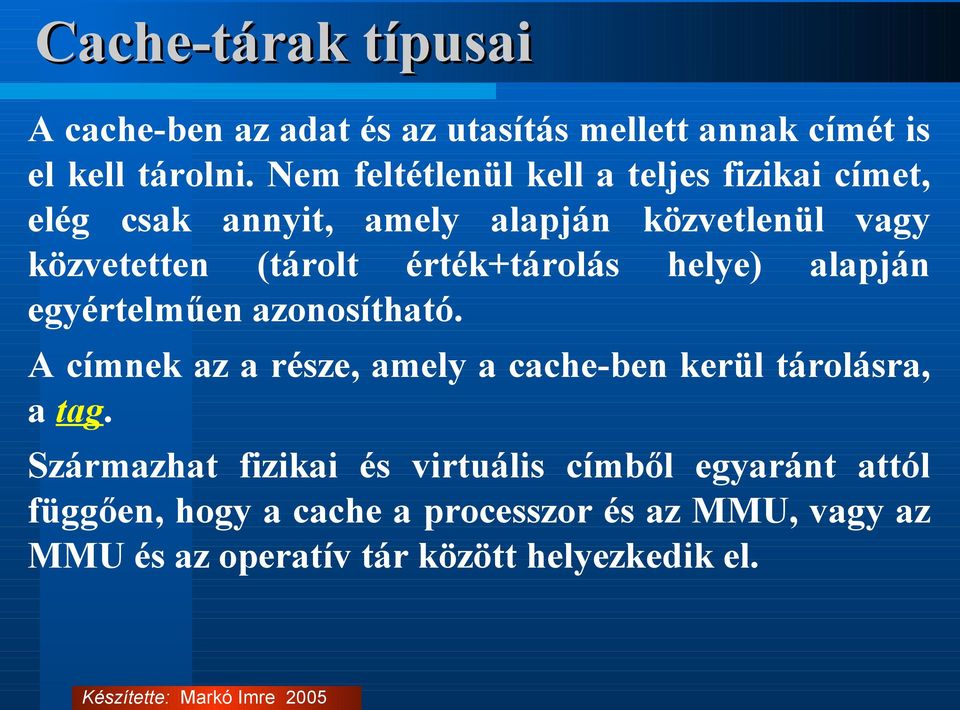 Cache-tárak típusai

A cache-ben az adat és az utasítás mellett annak címét is el kell tárolni. Nem feltétlenül kell a teljes fizikai címet, elég csak annyit, amely alapján közvetlenül vagy közvetetten (tárolt érték+tárolás helye) alapján egyértelműen azonosítható.

A címnek az a része, amely a cache-ben kerül tárolásra, a tag.

Származhat fizikai és virtuális címből egyaránt attól függően, hogy a cache a processzor és az MMU, vagy az MMU és az operatív tár között helyezkedik el.

Készítette: Markó Imre 2005